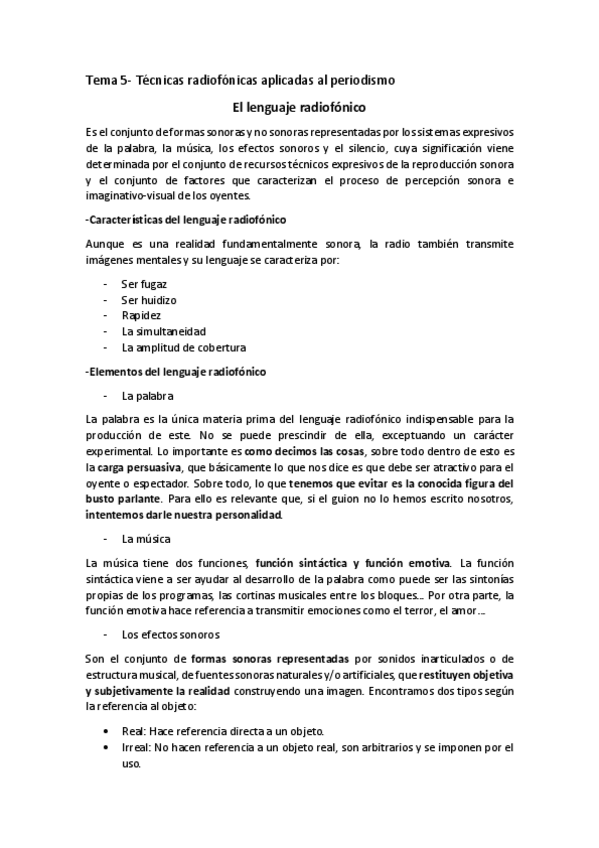 Tema 5- Técnicas radiofónicas aplicadas al periodismo

El lenguaje radiofónico

Es el conjunto de formas sonoras y no sonoras representadas por los sistemas expresivos de la palabra, la música, los efectos sonoros y el silencio, cuya significación viene determinada por el conjunto de recursos técnicos expresivos de la reproducción sonora y el conjunto de factores que caracterizan el proceso de percepción sonora e imaginativo-visual de los oyentes.

-Características del lenguaje radiofónico

Aunque es una realidad fundamentalmente sonora, la radio también transmite imágenes mentales y su lenguaje se caracteriza por:

- Ser fugaz
- Ser huidizo
- Rapidez
- La simultaneidad
- La amplitud de cobertura

-Elementos del lenguaje radiofónico

- La palabra

La palabra es la única materia prima del lenguaje radiofónico indispensable para la producción de este. No se puede prescindir de ella, exceptuando un carácter experimental. Lo importante es como decimos las cosas, sobre todo dentro de esto es la carga persuasiva, que básicamente lo que nos dice es que debe ser atractivo para el oyente o espectador. Sobre todo, lo que tenemos que evitar es la conocida figura del busto parlante. Para ello es relevante que, si el guion no lo hemos escrito nosotros, intentemos darle nuestra personalidad.

- La música

La música tiene dos funciones, función sintáctica y función emotiva. La función sintáctica viene a ser ayudar al desarrollo de la palabra como puede ser las sintonías propias de los programas, las cortinas musicales entre los bloques… Por otra parte, la función emotiva hace referencia a transmitir emociones como el terror, el amor…

- Los efectos sonoros

Son el conjunto de formas sonoras representadas por sonidos inarticulados o de estructura musical, de fuentes sonoras naturales y/o artificiales, que restituyen objetiva y subjetivamente la realidad construyendo una imagen. Encontramos dos tipos según la referencia al objeto:

• Real: Hace referencia directa a un objeto.
• Irreal: No hacen referencia a un objeto real, son arbitrarios y se imponen por el uso.